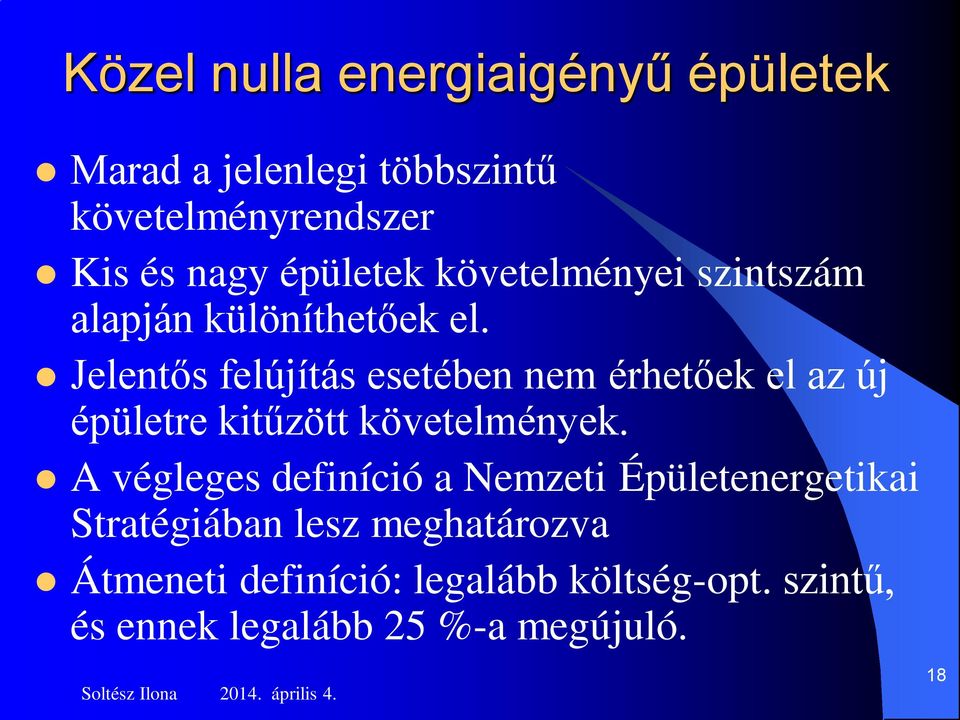 Közel nulla energiaigényű épületek

Marad a jelenlegi többszintű követelményrendszer

Kis és nagy épületek követelményei szintszám alapján különíthetőek el.

Jelentős felújítás esetében nem érhetőek el az új épületre kitűzött követelmények.

A végleges definíció a Nemzeti Épületenergetikai Stratégiában lesz meghatározva

Átmeneti definíció: legalább költség-opt. szintű, és ennek legalább 25 %-a megújuló.

Soltész Ilona 2014. április 4.

18